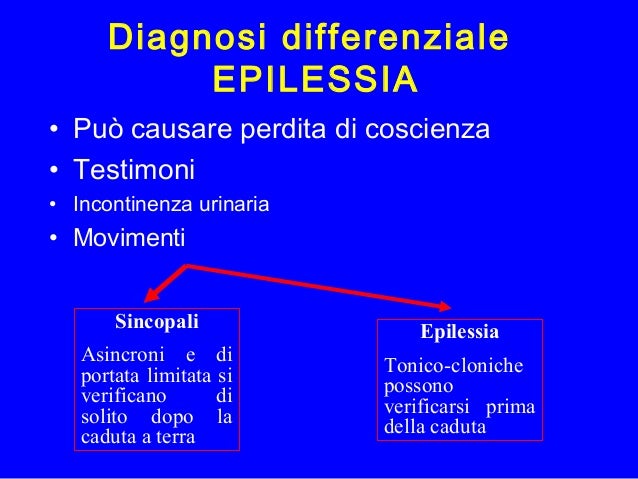 Diagnosi differenziale
EPILESSIA

• Può causare perdita di coscienza
• Testimoni
• Incontinenza urinaria
• Movimenti

Sincopali

Asincroni e di portata limitata si verificano di solito dopo la caduta a terra

Epilessia

Tonico-cloniche possono verificarsi prima della caduta